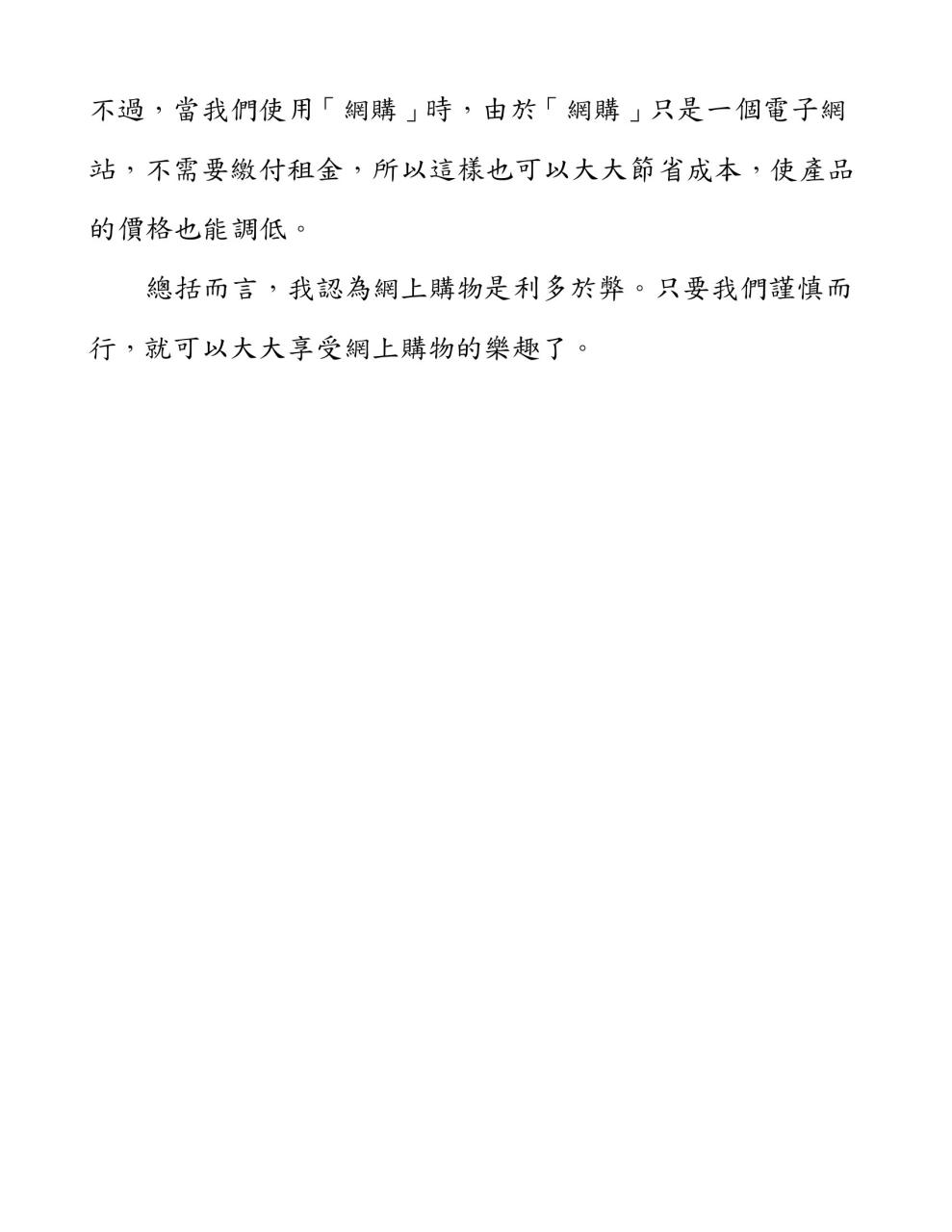 不過，當我們使用「網購」時，由於「網購」只是一個電子網站，不需要繳付租金，所以這樣也可以大大節省成本，使產品的價格也能調低。

總括而言，我認為網上購物是利多於弊。只要我們謹慎而行，就可以大大享受網上購物的樂趣了。